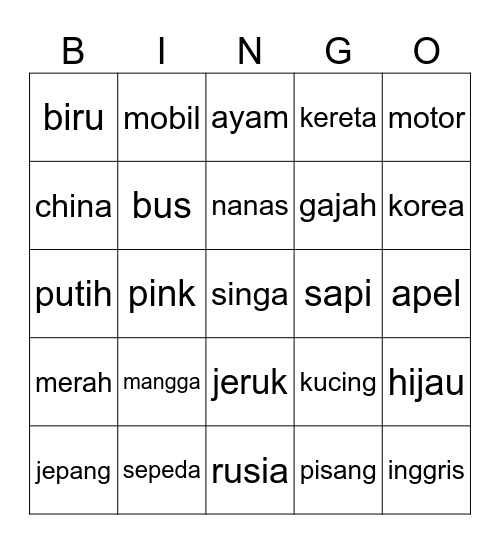 | B | I | N | G | O |
|---|---|---|---|---|
| biru | mobil | ayam | kereta | motor |
| china | bus | nanas | gajah | korea |
| putih | pink | singa | sapi | apel |
| merah | mangga | jeruk | kucing | hijau |
| jepang | sepeda | rusia | pisang | inggris |